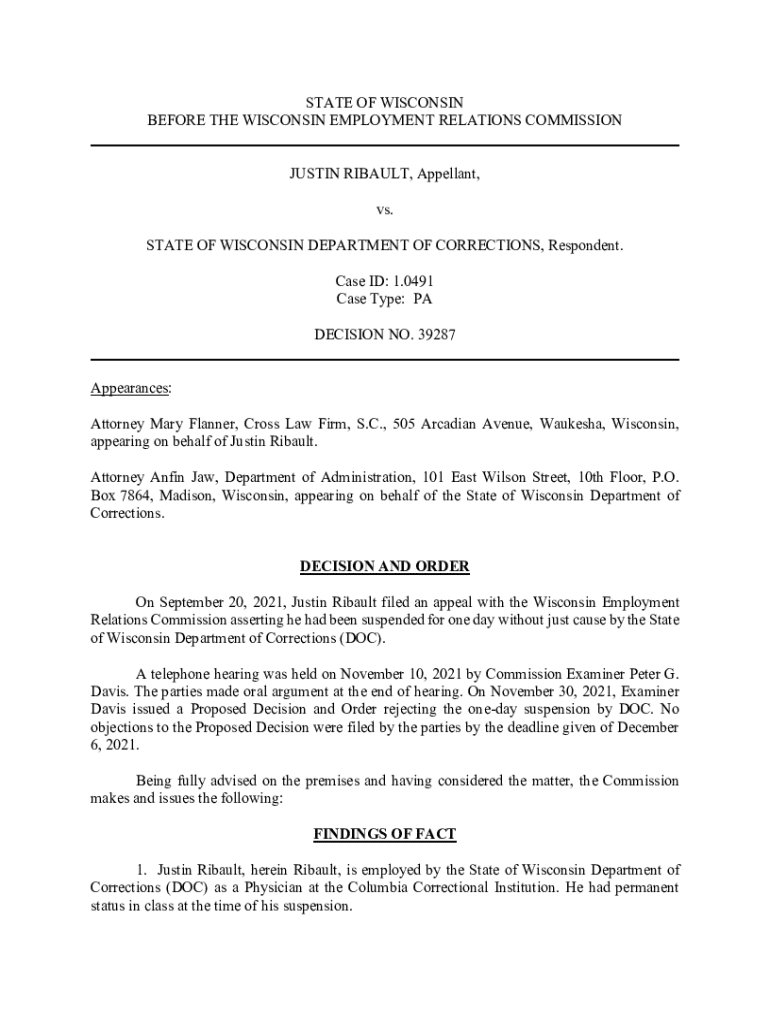 STATE OF WISCONSIN
BEFORE THE WISCONSIN EMPLOYMENT RELATIONS COMMISSION

JUSTIN RIBAULT, Appellant,

vs.

STATE OF WISCONSIN DEPARTMENT OF CORRECTIONS, Respondent.

Case ID: 1.0491
Case Type: PA

DECISION NO. 39287

Appearances:

Attorney Mary Flanner, Cross Law Firm, S.C., 505 Arcadian Avenue, Waukesha, Wisconsin, appearing on behalf of Justin Ribault.

Attorney Anfin Jaw, Department of Administration, 101 East Wilson Street, 10th Floor, P.O. Box 7864, Madison, Wisconsin, appearing on behalf of the State of Wisconsin Department of Corrections.

DECISION AND ORDER

On September 20, 2021, Justin Ribault filed an appeal with the Wisconsin Employment Relations Commission asserting he had been suspended for one day without just cause by the State of Wisconsin Department of Corrections (DOC).

A telephone hearing was held on November 10, 2021 by Commission Examiner Peter G. Davis. The parties made oral argument at the end of hearing. On November 30, 2021, Examiner Davis issued a Proposed Decision and Order rejecting the one-day suspension by DOC. No objections to the Proposed Decision were filed by the parties by the deadline given of December 6, 2021.

Being fully advised on the premises and having considered the matter, the Commission makes and issues the following:

FINDINGS OF FACT

1. Justin Ribault, herein Ribault, is employed by the State of Wisconsin Department of Corrections (DOC) as a Physician at the Columbia Correctional Institution. He had permanent status in class at the time of his suspension.